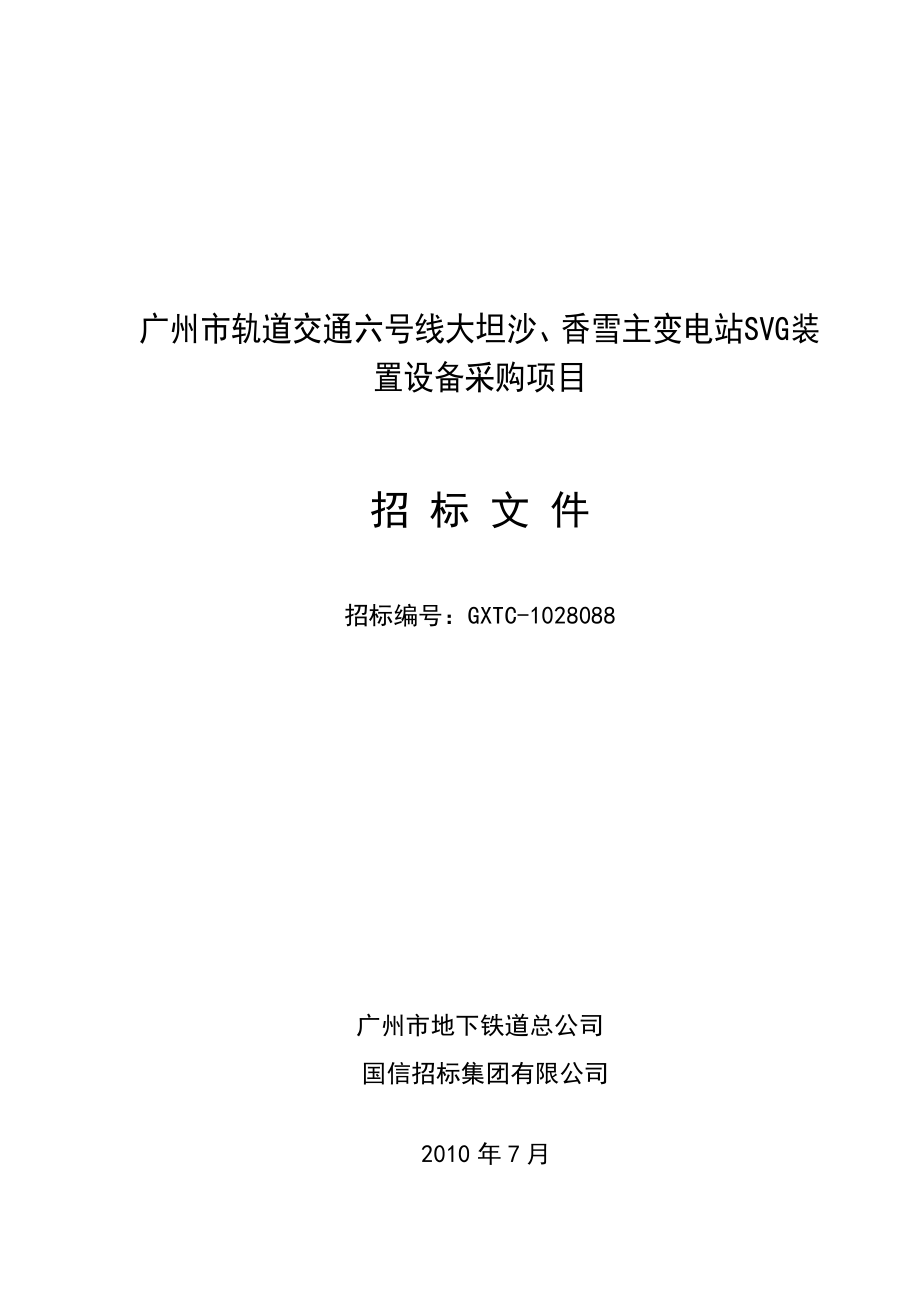 广州市轨道交通六号线大坦沙、香雪主变电站SVG装置设备采购项目

招 标 文 件

招标编号：GXTC-1028088

广州市地下铁道总公司

国信招标集团有限公司

2010 年 7 月